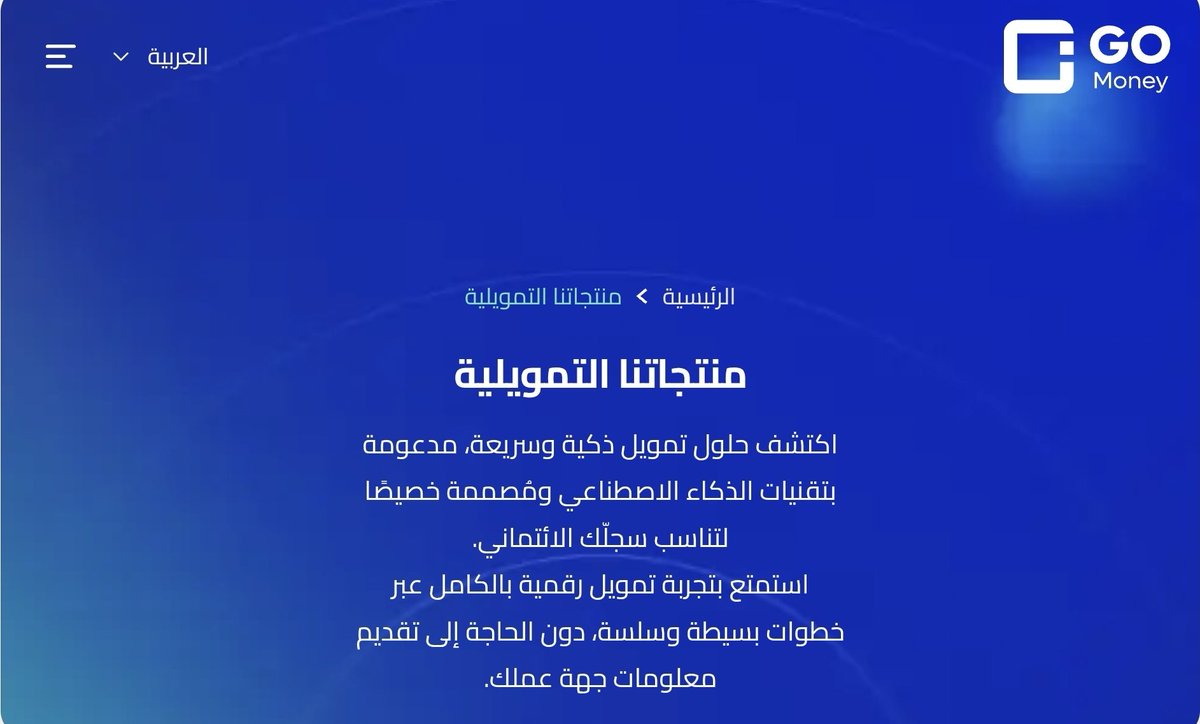 GO
Money

العربية

الرئيسية > منتجاتنا التمويلية

منتجاتنا التمويلية

اكتشف حلول تمويل ذكية وسريعة، مدعومة بتقنيات الذكاء الاصطناعي ومُصممة خصيصًا لتناسب سجلّك الائتماني.
استمتع بتجربة تمويل رقمية بالكامل عبر خطوات بسيطة وسلسة، دون الحاجة إلى تقديم معلومات جهة عملك.